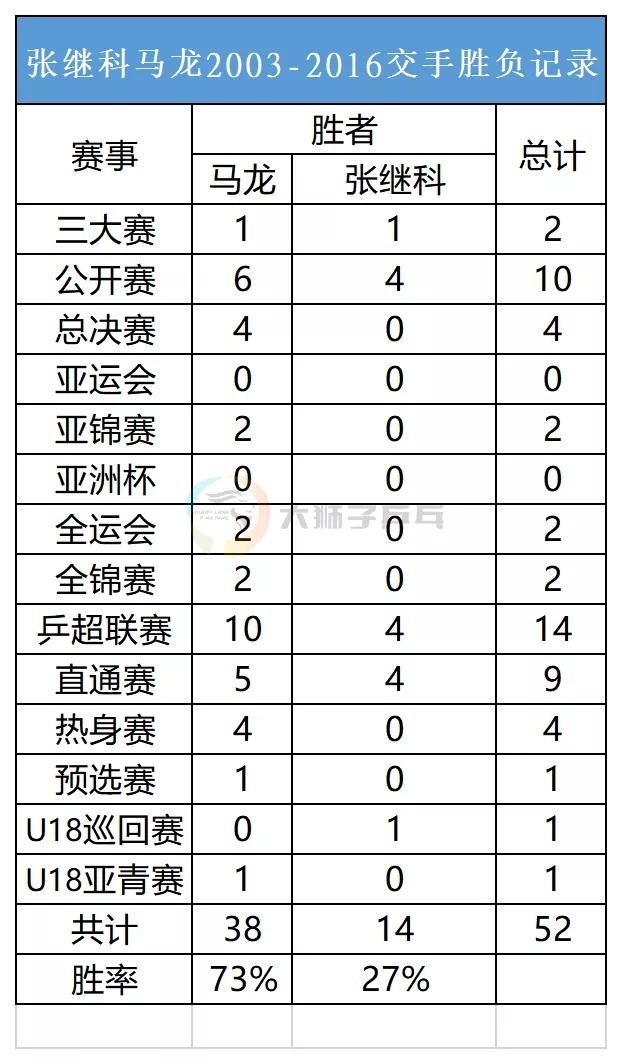 张继科马龙2003-2016交手胜负记录

| 赛事 | 胜者 马龙 | 胜者 张继科 | 总计 |
|---|---|---|---|
| 三大赛 | 1 | 1 | 2 |
| 公开赛 | 6 | 4 | 10 |
| 总决赛 | 4 | 0 | 4 |
| 亚运会 | 0 | 0 | 0 |
| 亚锦赛 | 2 | 0 | 2 |
| 亚洲杯 | 0 | 0 | 0 |
| 全运会 | 2 | 0 | 2 |
| 全锦赛 | 2 | 0 | 2 |
| 乒超联赛 | 10 | 4 | 14 |
| 直通赛 | 5 | 4 | 9 |
| 热身赛 | 4 | 0 | 4 |
| 预选赛 | 1 | 0 | 1 |
| U18巡回赛 | 0 | 1 | 1 |
| U18亚青赛 | 1 | 0 | 1 |
| 共计 | 38 | 14 | 52 |
| 胜率 | 73% | 27% | |

大狮子乒乓